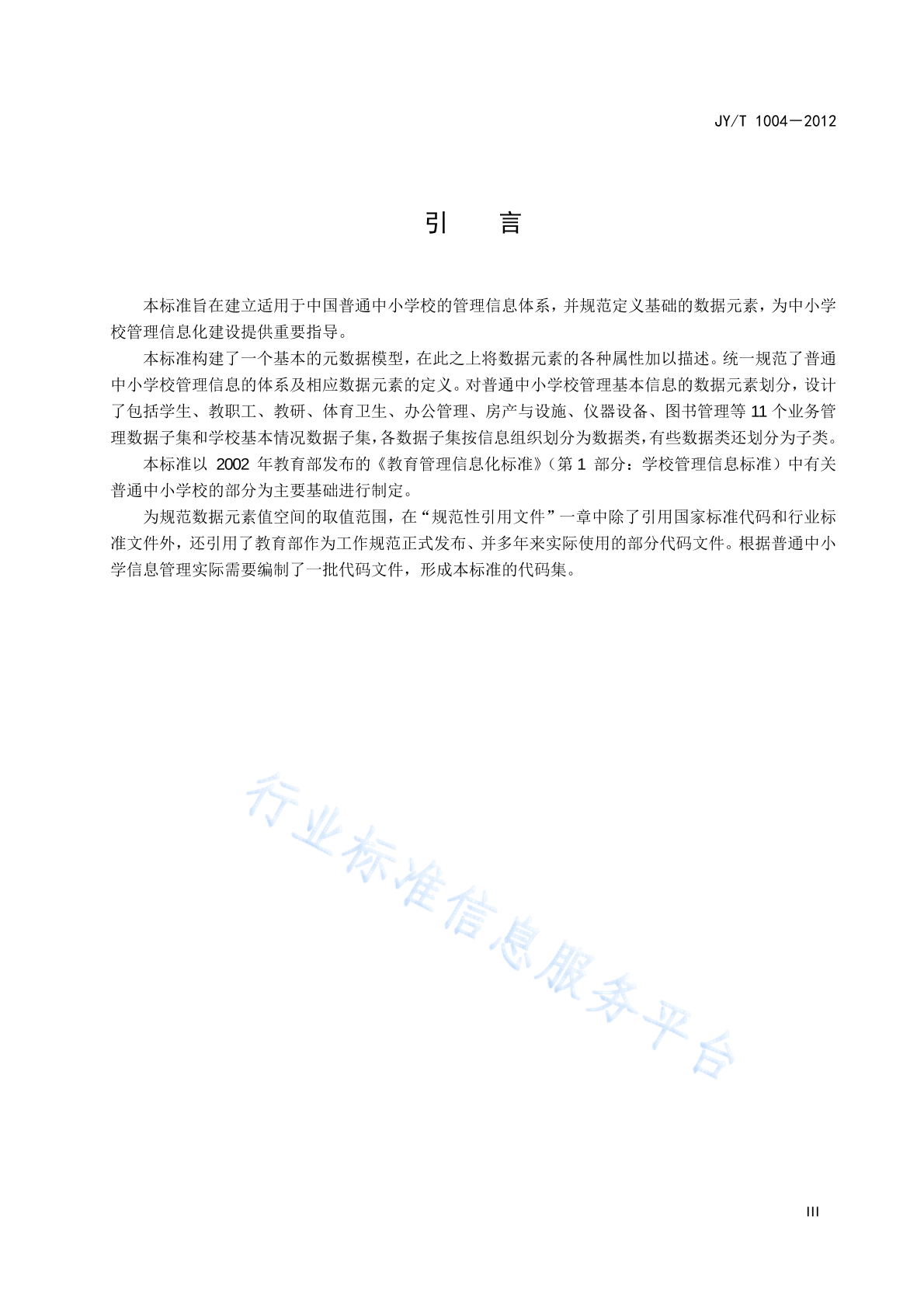 JY/T 1004—2012

引　言

本标准旨在建立适用于中国普通中小学校的管理信息体系，并规范定义基础的数据元素，为中小学校管理信息化建设提供重要指导。

本标准构建了一个基本的元数据模型，在此之上将数据元素的各种属性加以描述。统一规范了普通中小学校管理信息的体系及相应数据元素的定义。对普通中小学校管理基本信息的数据元素划分，设计了包括学生、教职工、教研、体育卫生、办公管理、房产与设施、仪器设备、图书管理等 11 个业务管理数据子集和学校基本情况数据子集，各数据子集按信息组织划分为数据类，有些数据类还划分为子类。

本标准以 2002 年教育部发布的《教育管理信息化标准》（第 1 部分：学校管理信息标准）中有关普通中小学校的部分为主要基础进行制定。

为规范数据元素值空间的取值范围，在“规范性引用文件”一章中除了引用国家标准代码和行业标准文件外，还引用了教育部作为工作规范正式发布、并多年来实际使用的部分代码文件。根据普通中小学信息管理实际需要编制了一批代码文件，形成本标准的代码集。

行业标准信息服务平台

III